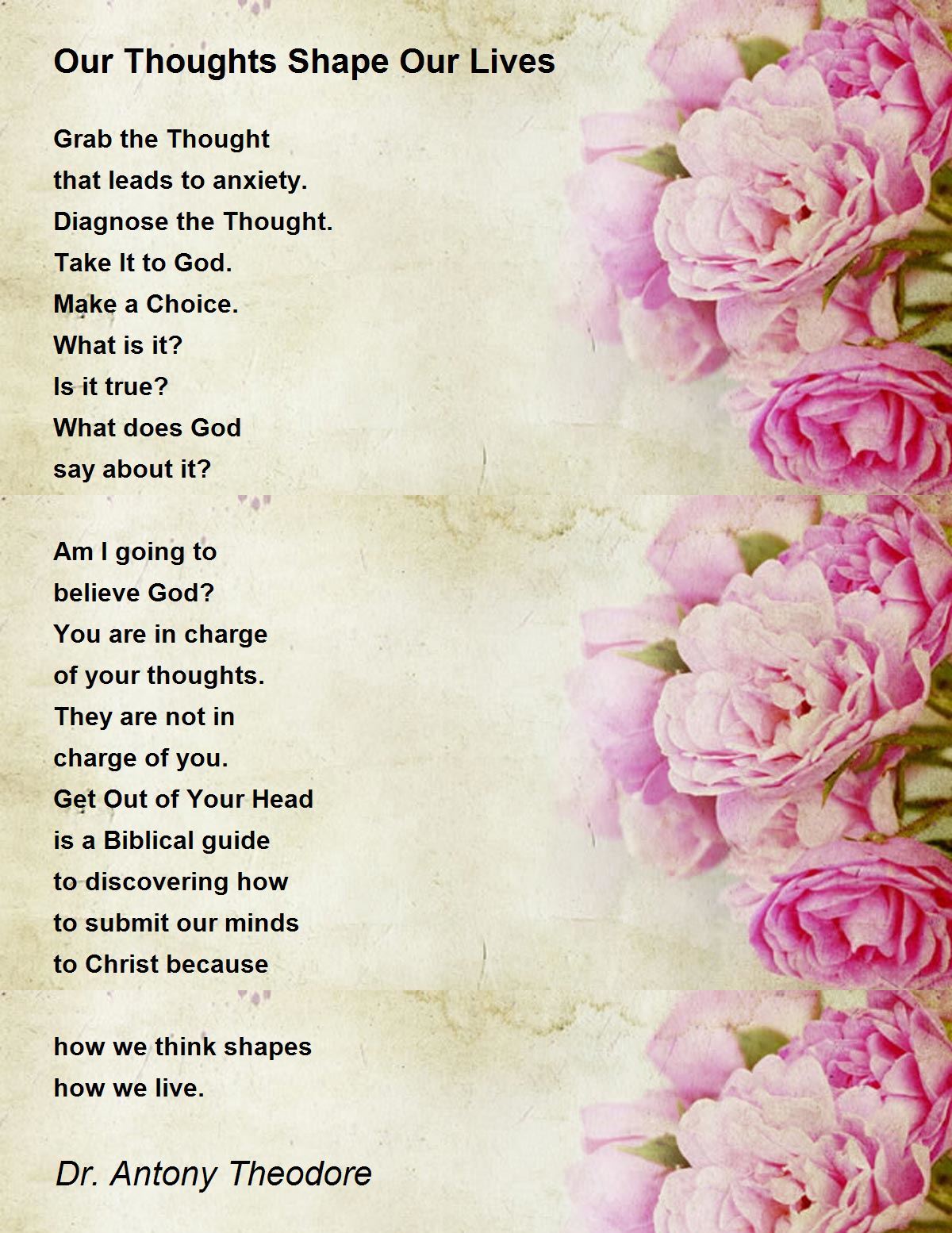 Our Thoughts Shape Our Lives

Grab the Thought
that leads to anxiety.
Diagnose the Thought.
Take It to God.
Make a Choice.
What is it?
Is it true?
What does God
say about it?

Am I going to
believe God?
You are in charge
of your thoughts.
They are not in
charge of you.
Get Out of Your Head
is a Biblical guide
to discovering how
to submit our minds
to Christ because

how we think shapes
how we live.

Dr. Antony Theodore